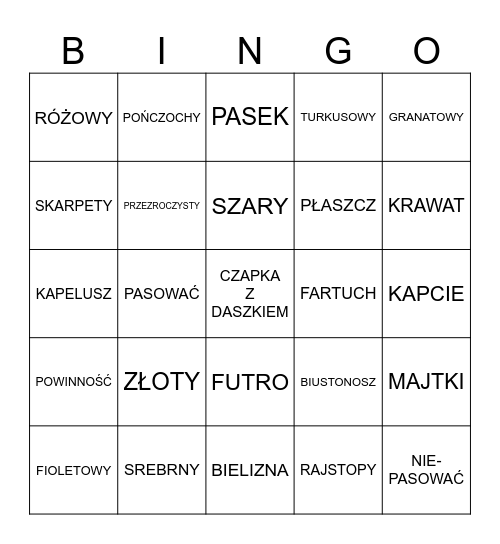 | B | I | N | G | O |
|---|---|---|---|---|
| RÓŻOWY | POŃCZOCHY | PASEK | TURKUSOWY | GRANATOWY |
| SKARPETY | PRZEZROCZYSTY | SZARY | PŁASZCZ | KRAWAT |
| KAPELUSZ | PASOWAĆ | CZAPKA Z DASZKIEM | FARTUCH | KAPCIE |
| POWINNOŚĆ | ZŁOTY | FUTRO | BIUSTONOSZ | MAJTKI |
| FIOLETOWY | SREBRNY | BIELIZNA | RAJSTOPY | NIE-PASOWAĆ |